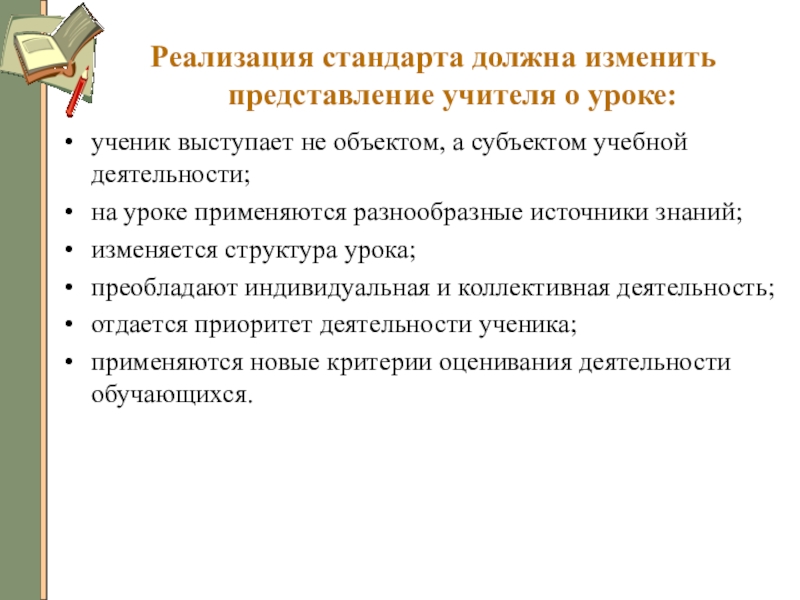 Реализация стандарта должна изменить представление учителя о уроке:

• ученик выступает не объектом, а субъектом учебной деятельности;
• на уроке применяются разнообразные источники знаний;
• изменяется структура урока;
• преобладают индивидуальная и коллективная деятельность;
• отдается приоритет деятельности ученика;
• применяются новые критерии оценивания деятельности обучающихся.